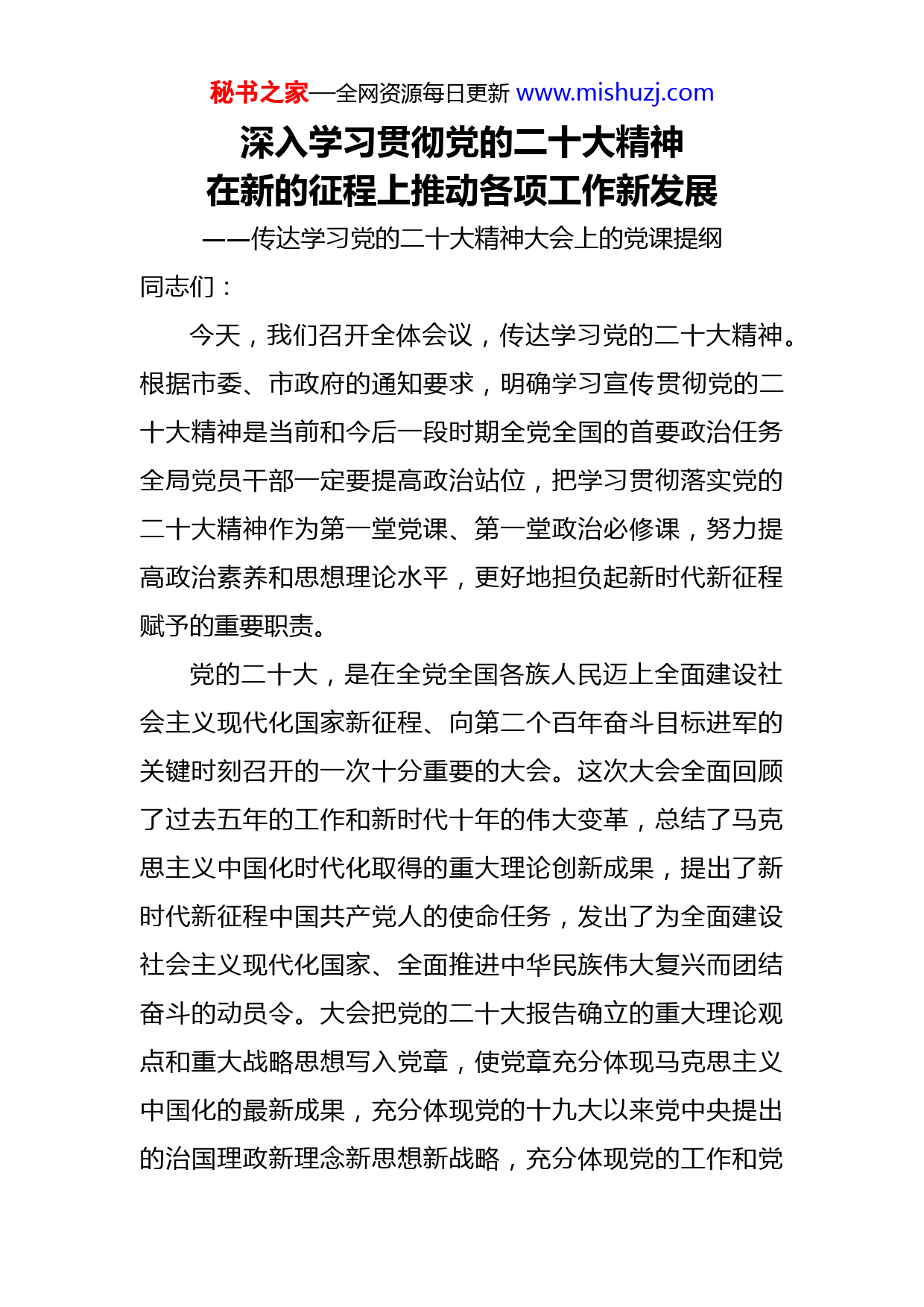 秘书之家—全网资源每日更新 www.mishuzj.com

深入学习贯彻党的二十大精神
在新的征程上推动各项工作新发展

——传达学习党的二十大精神大会上的党课提纲

同志们：

今天，我们召开全体会议，传达学习党的二十大精神。根据市委、市政府的通知要求，明确学习宣传贯彻党的二十大精神是当前和今后一段时期全党全国的首要政治任务全局党员干部一定要提高政治站位，把学习贯彻落实党的二十大精神作为第一堂党课、第一堂政治必修课，努力提高政治素养和思想理论水平，更好地担负起新时代新征程赋予的重要职责。

党的二十大，是在全党全国各族人民迈上全面建设社会主义现代化国家新征程、向第二个百年奋斗目标进军的关键时刻召开的一次十分重要的大会。这次大会全面回顾了过去五年的工作和新时代十年的伟大变革，总结了马克思主义中国化时代化取得的重大理论创新成果，提出了新时代新征程中国共产党人的使命任务，发出了为全面建设社会主义现代化国家、全面推进中华民族伟大复兴而团结奋斗的动员令。大会把党的二十大报告确立的重大理论观点和重大战略思想写入党章，使党章充分体现马克思主义中国化的最新成果，充分体现党的十九大以来党中央提出的治国理政新理念新思想新战略，充分体现党的工作和党